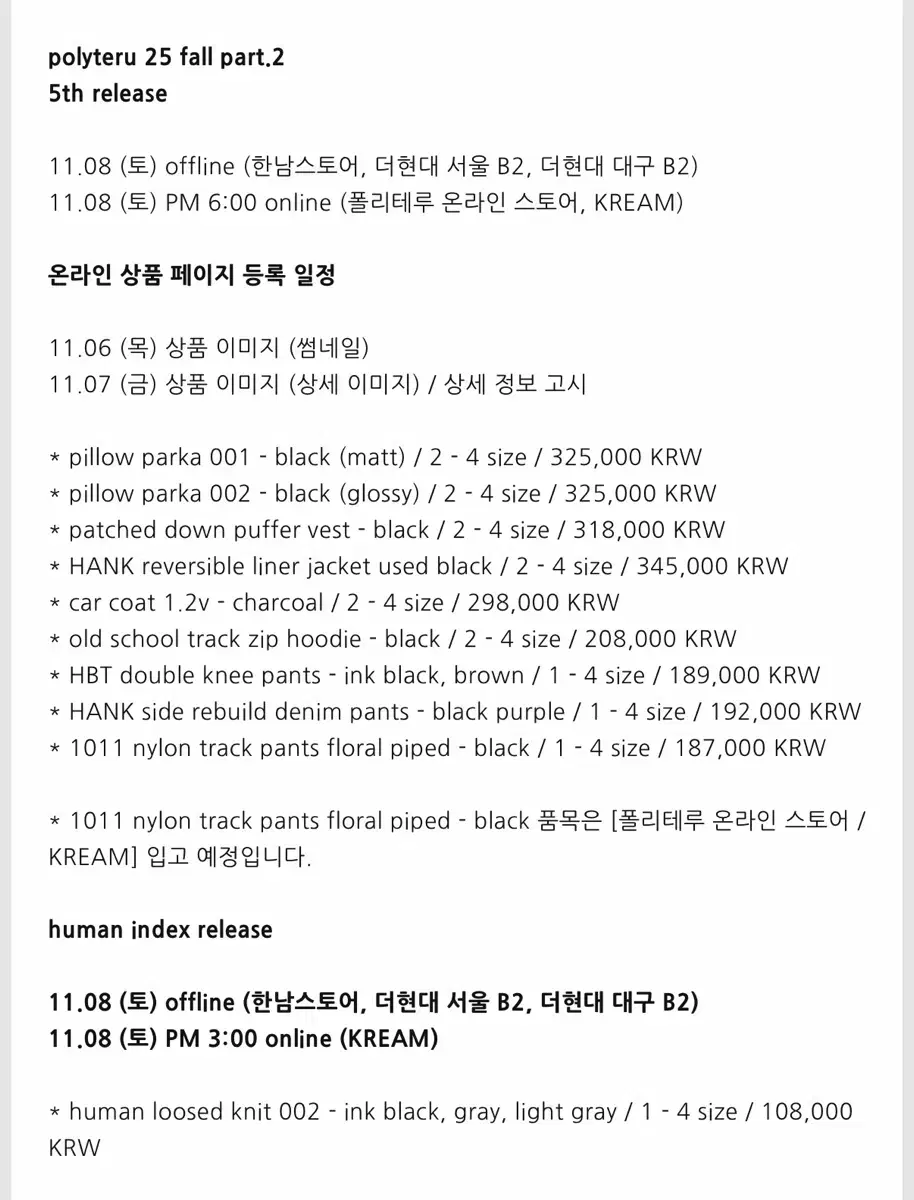 polyteru 25 fall part.2
5th release

11.08 (토) offline (한남스토어, 더현대 서울 B2, 더현대 대구 B2)
11.08 (토) PM 6:00 online (폴리테루 온라인 스토어, KREAM)

온라인 상품 페이지 등록 일정

11.06 (목) 상품 이미지 (썸네일)
11.07 (금) 상품 이미지 (상세 이미지) / 상세 정보 고시

* pillow parka 001 - black (matt) / 2 - 4 size / 325,000 KRW
* pillow parka 002 - black (glossy) / 2 - 4 size / 325,000 KRW
* patched down puffer vest - black / 2 - 4 size / 318,000 KRW
* HANK reversible liner jacket used black / 2 - 4 size / 345,000 KRW
* car coat 1.2v - charcoal / 2 - 4 size / 298,000 KRW
* old school track zip hoodie - black / 2 - 4 size / 208,000 KRW
* HBT double knee pants - ink black, brown / 1 - 4 size / 189,000 KRW
* HANK side rebuild denim pants - black purple / 1 - 4 size / 192,000 KRW
* 1011 nylon track pants floral piped - black / 1 - 4 size / 187,000 KRW

* 1011 nylon track pants floral piped - black 품목은 [폴리테루 온라인 스토어 / KREAM] 입고 예정입니다.

human index release

11.08 (토) offline (한남스토어, 더현대 서울 B2, 더현대 대구 B2)
11.08 (토) PM 3:00 online (KREAM)

* human loosed knit 002 - ink black, gray, light gray / 1 - 4 size / 108,000 KRW